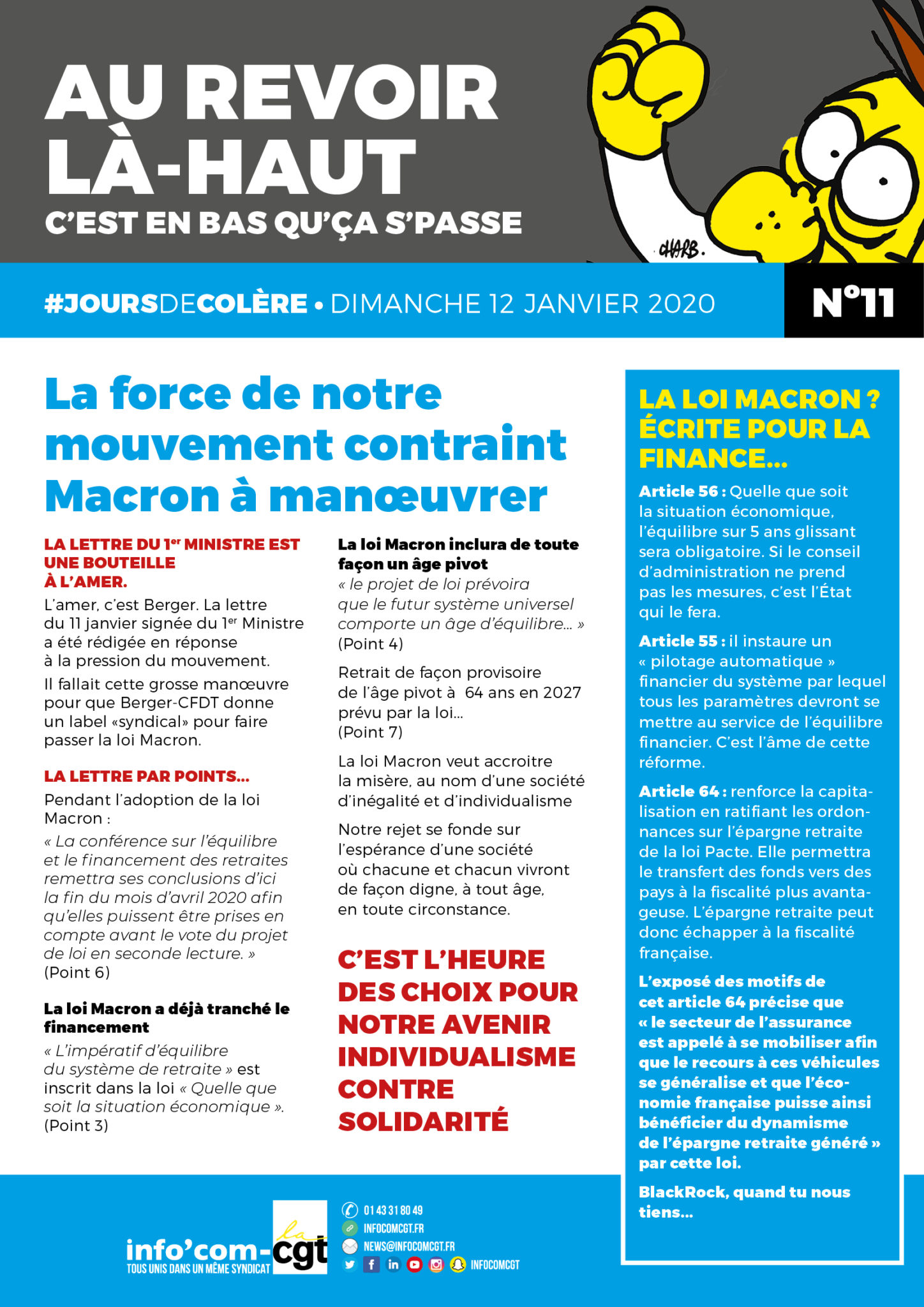 AU REVOIR LÀ-HAUT
C'EST EN BAS QU'ÇA S'PASSE

CHARB.

#JOURSDECOLÈRE • DIMANCHE 12 JANVIER 2020

N°11

La force de notre mouvement contraint Macron à manœuvrer

LA LETTRE DU 1er MINISTRE EST UNE BOUTEILLE À L'AMER.

L'amer, c'est Berger. La lettre du 11 janvier signée du 1er Ministre a été rédigée en réponse à la pression du mouvement.

Il fallait cette grosse manœuvre pour que Berger-CFDT donne un label «syndical» pour faire passer la loi Macron.

LA LETTRE PAR POINTS...

Pendant l'adoption de la loi Macron :
« La conférence sur l'équilibre et le financement des retraites remettra ses conclusions d'ici la fin du mois d'avril 2020 afin qu'elles puissent être prises en compte avant le vote du projet de loi en seconde lecture. »
(Point 6)

La loi Macron a déjà tranché le financement

« L'impératif d'équilibre du système de retraite » est inscrit dans la loi « Quelle que soit la situation économique ».
(Point 3)

La loi Macron inclura de toute façon un âge pivot

« le projet de loi prévoira que le futur système universel comporte un âge d'équilibre... »
(Point 4)

Retrait de façon provisoire de l'âge pivot à 64 ans en 2027 prévu par la loi...
(Point 7)

La loi Macron veut accroitre la misère, au nom d'une société d'inégalité et d'individualisme

Notre rejet se fonde sur l'espérance d'une société où chacune et chacun vivront de façon digne, à tout âge, en toute circonstance.

C'EST L'HEURE DES CHOIX POUR NOTRE AVENIR INDIVIDUALISME CONTRE SOLIDARITÉ

LA LOI MACRON ? ÉCRITE POUR LA FINANCE...

Article 56 : Quelle que soit la situation économique, l'équilibre sur 5 ans glissant sera obligatoire. Si le conseil d'administration ne prend pas les mesures, c'est l'État qui le fera.

Article 55 : il instaure un « pilotage automatique » financier du système par lequel tous les paramètres devront se mettre au service de l'équilibre financier. C'est l'âme de cette réforme.

Article 64 : renforce la capitalisation en ratifiant les ordonnances sur l'épargne retraite de la loi Pacte. Elle permettra le transfert des fonds vers des pays à la fiscalité plus avantageuse. L'épargne retraite peut donc échapper à la fiscalité française.

L'exposé des motifs de cet article 64 précise que « le secteur de l'assurance est appelé à se mobiliser afin que le recours à ces véhicules se généralise et que l'économie française puisse ainsi bénéficier du dynamisme de l'épargne retraite généré » par cette loi.

BlackRock, quand tu nous tiens...

info'com-cgt
TOUS UNIS DANS UN MÊME SYNDICAT
la cgt
01 43 31 80 49
INFOCOMCGT.FR
NEWS@INFOCOMCGT.FR
INFOCOMCGT